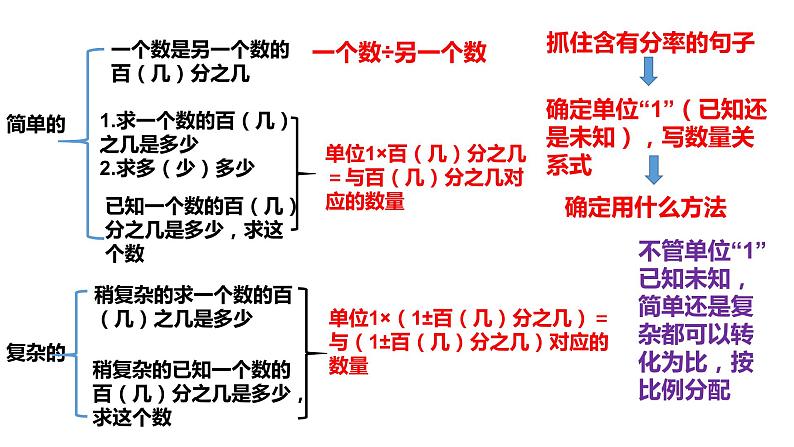 简单的

一个数是另一个数的百（几）分之几

一个数÷另一个数

1.求一个数的百（几）之几是多少
2.求多（少）多少

已知一个数的百（几）分之几是多少，求这个数

单位1×百（几）分之几＝与百（几）分之几对应的数量

复杂的

稍复杂的求一个数的百（几）之几是多少

稍复杂的已知一个数的百（几）分之几是多少，求这个数

单位1×（1±百（几）分之几）＝与（1±百（几）分之几）对应的数量

抓住含有分率的句子

确定单位“1”（已知还是未知），写数量关系式

确定用什么方法

不管单位“1”已知未知，简单还是复杂都可以转化为比，按比例分配